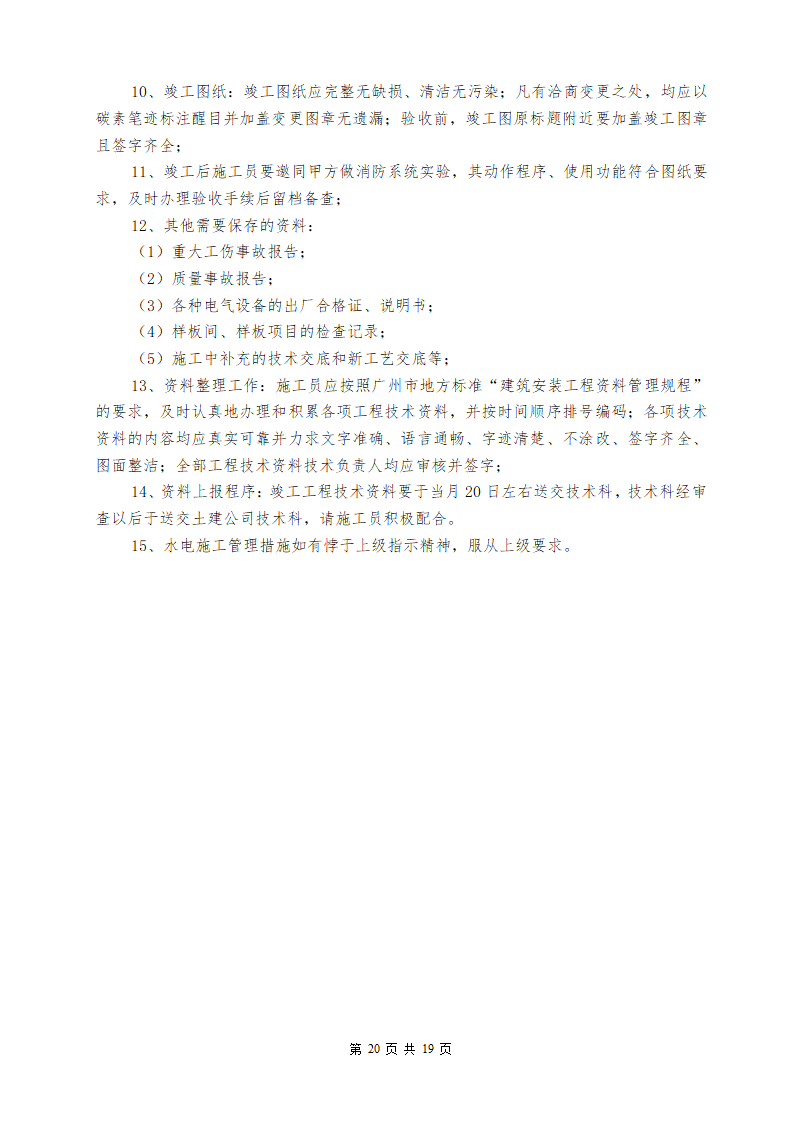 10、竣工图纸：竣工图纸应完整无缺损、清洁无污染；凡有洽商变更之处，均应以碳素笔迹标注醒目并加盖变更图章无遗漏；验收前，竣工图原标题附近要加盖竣工图章且签字齐全；

11、竣工后施工员要邀同甲方做消防系统实验，其动作程序、使用功能符合图纸要求，及时办理验收手续后留档备查；

12、其他需要保存的资料：

（1）重大工伤事故报告；

（2）质量事故报告；

（3）各种电气设备的出厂合格证、说明书；

（4）样板间、样板项目的检查记录；

（5）施工中补充的技术交底和新工艺交底等；

13、资料整理工作：施工员应按照广州市地方标准“建筑安装工程资料管理规程”的要求，及时认真地办理和积累各项工程技术资料，并按时间顺序排号编码；各项技术资料的内容均应真实可靠并力求文字准确、语言通畅、字迹清楚、不涂改、签字齐全、图面整洁；全部工程技术资料技术负责人均应审核并签字；

14、资料上报程序：竣工工程技术资料要于当月 20 日左右送交技术科，技术科经审查以后于送交土建公司技术科，请施工员积极配合。

15、水电施工管理措施如有悖于上级指示精神，服从上级要求。

第 20 页 共 19 页